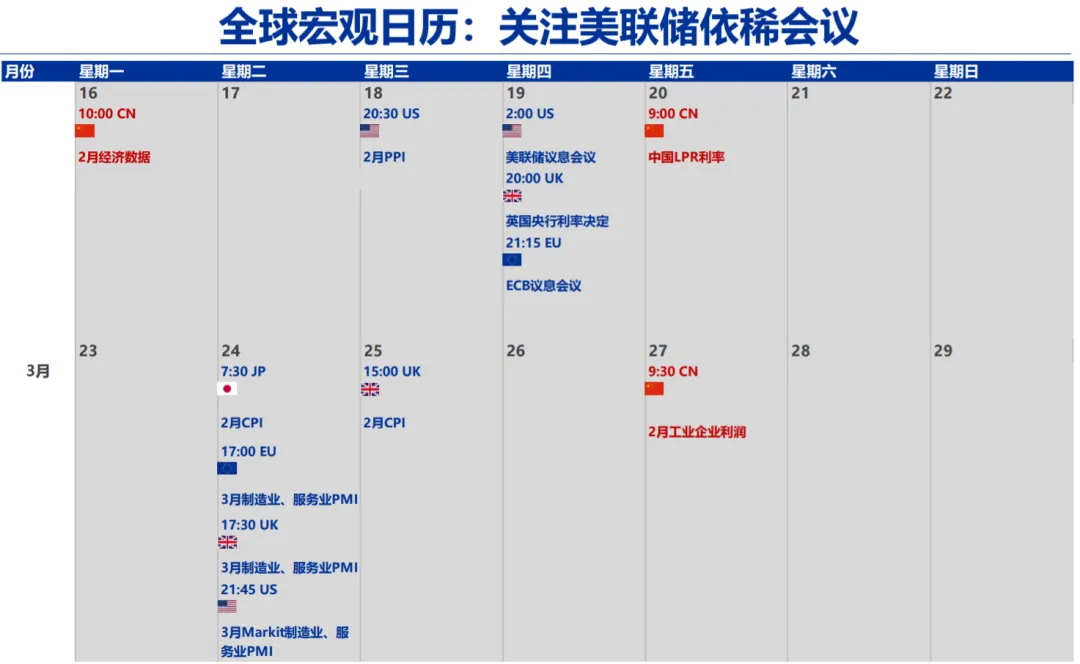 全球宏观日历：关注美联储依稀会议

| 月份 | 星期一 | 星期二 | 星期三 | 星期四 | 星期五 | 星期六 | 星期日 |
|---|---|---|---|---|---|---|---|
| 3月 | 16 10:00 CN 2月经济数据 | 17 | 18 20:30 US 2月PPI | 19 2:00 US 美联储议息会议 20:00 UK 英国央行利率决定 21:15 EU ECB议息会议 | 20 9:00 CN 中国LPR利率 | 21 | 22 |
|  | 23 | 24 7:30 JP 2月CPI 17:00 EU 3月制造业、服务业PMI 17:30 UK 3月制造业、服务业PMI 21:45 US 3月Markit制造业、服务业PMI | 25 15:00 UK 2月CPI | 26 | 27 9:30 CN 2月工业企业利润 | 28 | 29 |